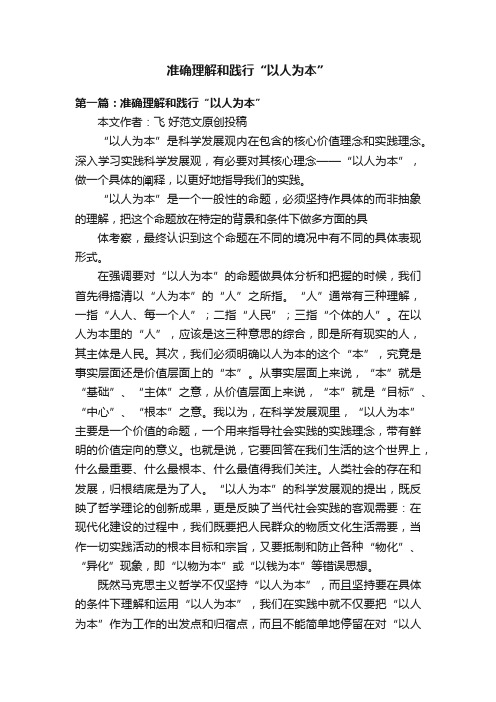 准确理解和践行“以人为本”

第一篇：准确理解和践行“以人为本”

本文作者：飞 好范文原创投稿

“以人为本”是科学发展观内在包含的核心价值理念和实践理念。深入学习实践科学发展观，有必要对其核心理念——“以人为本”，做一个具体的阐释，以更好地指导我们的实践。

“以人为本”是一个一般性的命题，必须坚持作具体的而非抽象的理解，把这个命题放在特定的背景和条件下做多方面的具

体考察，最终认识到这个命题在不同的境况中有不同的具体表现形式。

在强调要对“以人为本”的命题做具体分析和把握的时候，我们首先得搞清以“人为本”的“人”之所指。“人”通常有三种理解，一指“人人、每一个人”；二指“人民”；三指“个体的人”。在以人为本里的“人”，应该是这三种意思的综合，即是所有现实的人，其主体是人民。其次，我们必须明确以人为本的这个“本”，究竟是事实层面还是价值层面上的“本”。从事实层面上来说，“本”就是“基础”、“主体”之意，从价值层面上来说，“本”就是“目标”、“中心”、“根本”之意。我以为，在科学发展观里，“以人为本”主要是一个价值的命题，一个用来指导社会实践的实践理念，带有鲜明的价值定向的意义。也就是说，它要回答在我们生活的这个世界上，什么最重要、什么最根本、什么最值得我们关注。人类社会的存在和发展，归根结底是为了人。“以人为本”的科学发展观的提出，既反映了哲学理论的创新成果，更是反映了当代社会实践的客观需要：在现代化建设的过程中，我们既要把人民群众的物质文化生活需要，当作一切实践活动的根本目标和宗旨，又要抵制和防止各种“物化”、“异化”现象，即“以物为本”或“以钱为本”等错误思想。

既然马克思主义哲学不仅坚持“以人为本”，而且坚持要在具体的条件下理解和运用“以人为本”，我们在实践中就不仅要把“以人为本”作为工作的出发点和归宿点，而且不能简单地停留在对“以人